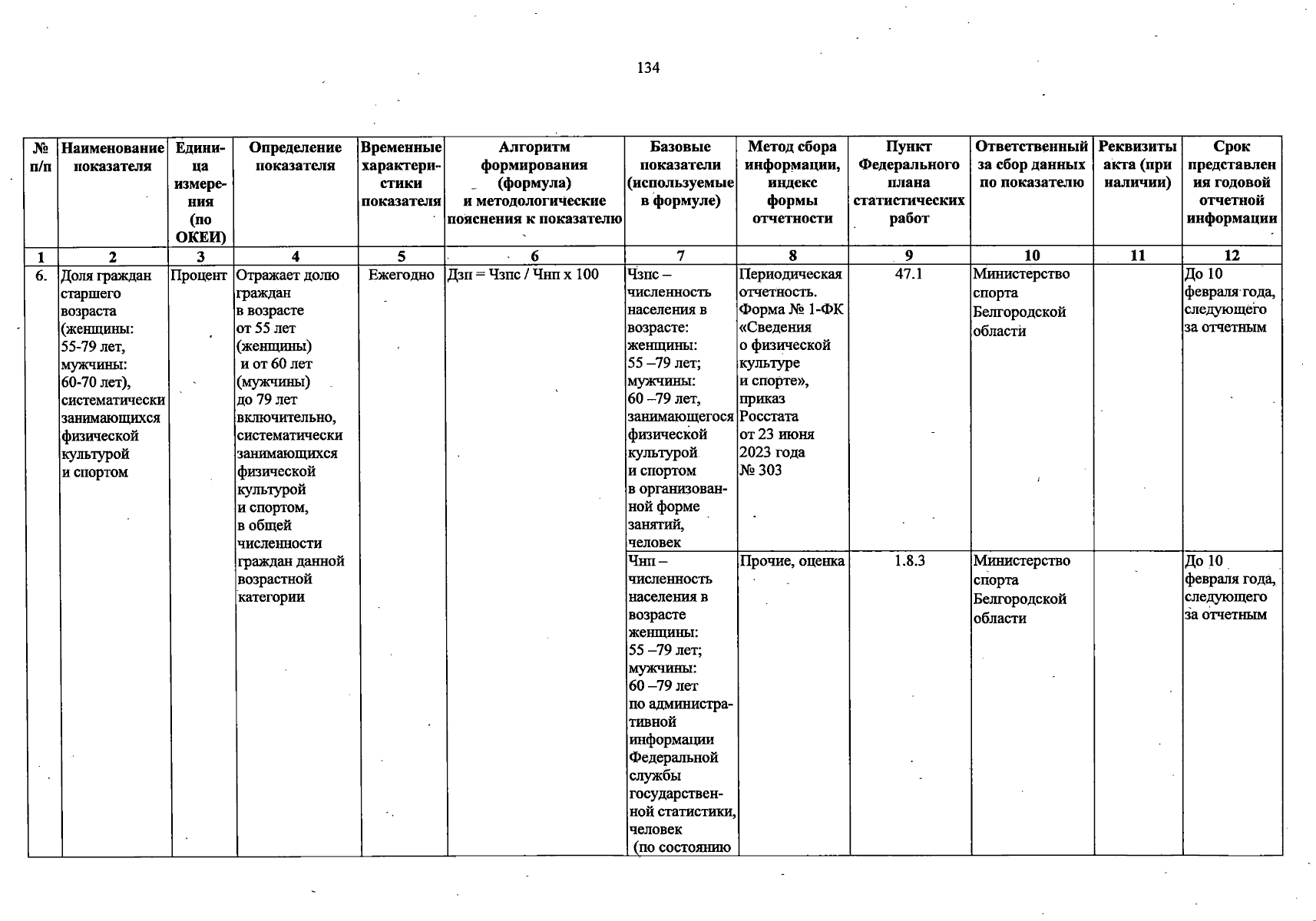 134

| № п/п | Наименование показателя | Единица измерения (по ОКЕИ) | Определение показателя | Временные характеристики показателя | Алгоритм формирования (формула) и методологические пояснения к показателю | Базовые показатели (используемые в формуле) | Метод сбора информации, индекс формы отчетности | Пункт Федерального плана статистических работ | Ответственный за сбор данных по показателю | Реквизиты акта (при наличии) | Срок представления годовой отчетной информации |
|---|---|---|---|---|---|---|---|---|---|---|---|
| 1 | 2 | 3 | 4 | 5 | 6 | 7 | 8 | 9 | 10 | 11 | 12 |
| 6. | Доля граждан старшего возраста (женщины: 55-79 лет, мужчины: 60-70 лет), систематически занимающихся физической культурой и спортом | Процент | Отражает долю граждан в возрасте от 55 лет (женщины) и от 60 лет (мужчины) до 79 лет включительно, систематически занимающихся физической культурой и спортом, в общей численности граждан данной возрастной категории | Ежегодно | Дзп = Чзпс / Чнп х 100 | Чзпс – численность населения в возрасте: женщины: 55 –79 лет; мужчины: 60 –79 лет, занимающегося физической культурой и спортом в организованной форме занятий, человек | Периодическая отчетность. Форма № 1-ФК «Сведения о физической культуре и спорте», приказ Росстата от 23 июня 2023 года № 303 | 47.1 | Министерство спорта Белгородской области | | До 10 февраля года, следующего за отчетным |
| | | | | | | Чнп – численность населения в возрасте женщины: 55 –79 лет; мужчины: 60 –79 лет по административной информации Федеральной службы государственной статистики, человек (по состоянию | Прочие, оценка | 1.8.3 | Министерство спорта Белгородской области | | До 10 февраля года, следующего за отчетным |